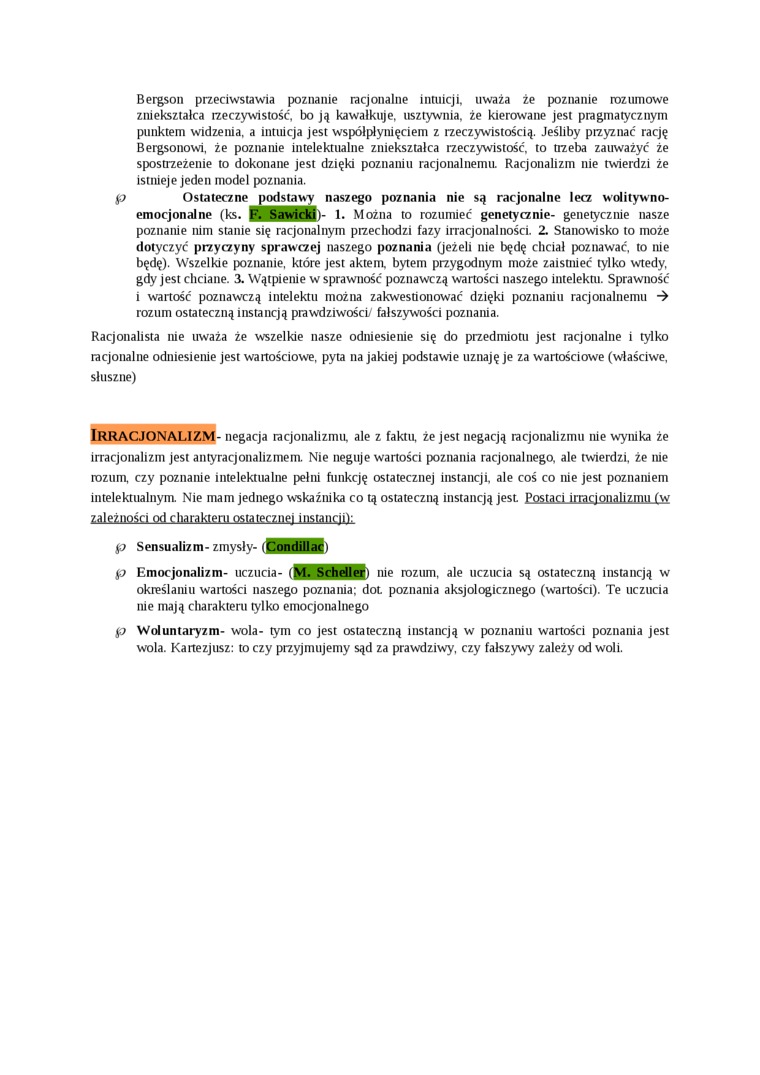 Bergson przeciwstawia poznanie racjonalne intuicji, uważa że poznanie rozumowe zniekształca rzeczywistość, bo ją kawałkuje, usztywnia, że kierowane jest pragmatycznym punktem widzenia, a intuicja jest współpłynięciem z rzeczywistością. Jeśliby przyznać rację Bergsonowi, że poznanie intelektualne zniekształca rzeczywistość, to trzeba zauważyć że spostrzeżenie to dokonane jest dzięki poznaniu racjonalnemu. Racjonalizm nie twierdzi że istnieje jeden model poznania.

Ostateczne podstawy naszego poznania nie są racjonalne lecz wolitywno-emocjonalne (ks. F. Sawicki)- 1. Można to rozumieć genetycznie- genetycznie nasze poznanie nim stanie się racjonalnym przechodzi fazy irracjonalności. 2. Stanowisko to może dotyczyć przyczyny sprawczej naszego poznania (jeżeli nie będę chciał poznawać, to nie będę). Wszelkie poznanie, które jest aktem, bytem przygodnym może zaistnieć tylko wtedy, gdy jest chciane. 3. Wątpienie w sprawność poznawczą wartości naszego intelektu. Sprawność i wartość poznawczą intelektu można zakwestionować dzięki poznaniu racjonalnemu → rozum ostateczną instancją prawdziwości/ fałszywości poznania.

Racjonalista nie uważa że wszelkie nasze odniesienie się do przedmiotu jest racjonalne i tylko racjonalne odniesienie jest wartościowe, pyta na jakiej podstawie uznaję je za wartościowe (właściwe, słuszne)

IRRACJONALIZM- negacja racjonalizmu, ale z faktu, że jest negacją racjonalizmu nie wynika że irracjonalizm jest antyracjonalizmem. Nie neguje wartości poznania racjonalnego, ale twierdzi, że nie rozum, czy poznanie intelektualne pełni funkcję ostatecznej instancji, ale coś co nie jest poznaniem intelektualnym. Nie mam jednego wskaźnika co tą ostateczną instancją jest. Postaci irracjonalizmu (w zależności od charakteru ostatecznej instancji):

Sensualizm- zmysły- (Condillac)

Emocjonalizm- uczucia- (M. Scheller) nie rozum, ale uczucia są ostateczną instancją w określaniu wartości naszego poznania; dot. poznania aksjologicznego (wartości). Te uczucia nie mają charakteru tylko emocjonalnego

Woluntaryzm- wola- tym co jest ostateczną instancją w poznaniu wartości poznania jest wola. Kartezjusz: to czy przyjmujemy sąd za prawdziwy, czy fałszywy zależy od woli.